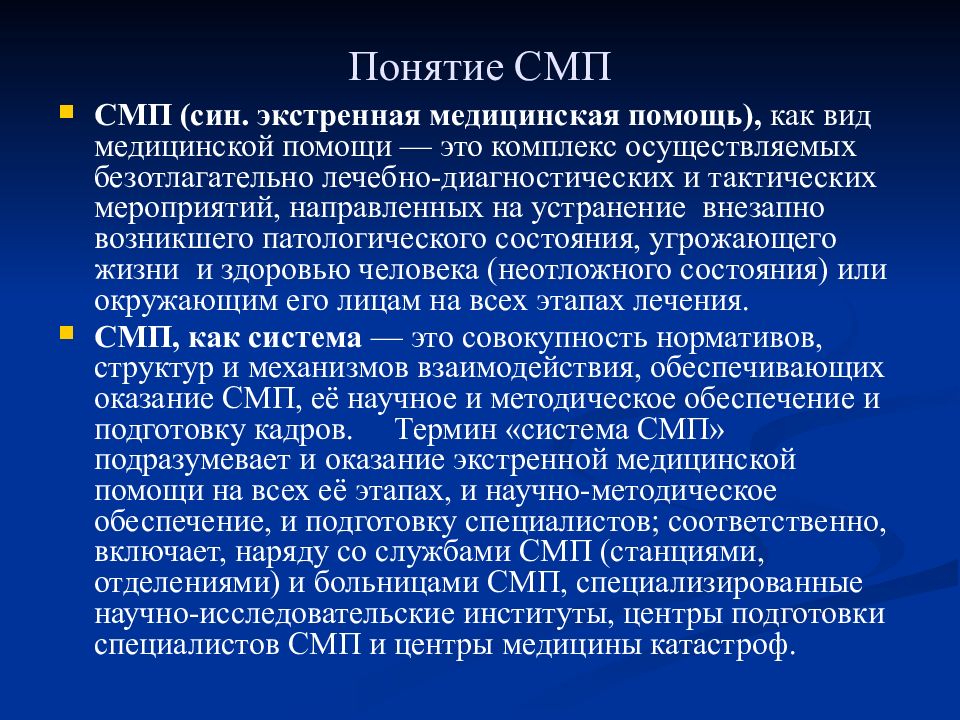 Понятие СМП

СМП (син. экстренная медицинская помощь), как вид медицинской помощи — это комплекс осуществляемых безотлагательно лечебно-диагностических и тактических мероприятий, направленных на устранение внезапно возникшего патологического состояния, угрожающего жизни и здоровью человека (неотложного состояния) или окружающим его лицам на всех этапах лечения.

СМП, как система — это совокупность нормативов, структур и механизмов взаимодействия, обеспечивающих оказание СМП, её научное и методическое обеспечение и подготовку кадров. Термин «система СМП» подразумевает и оказание экстренной медицинской помощи на всех её этапах, и научно-методическое обеспечение, и подготовку специалистов; соответственно, включает, наряду со службами СМП (станциями, отделениями) и больницами СМП, специализированные научно-исследовательские институты, центры подготовки специалистов СМП и центры медицины катастроф.